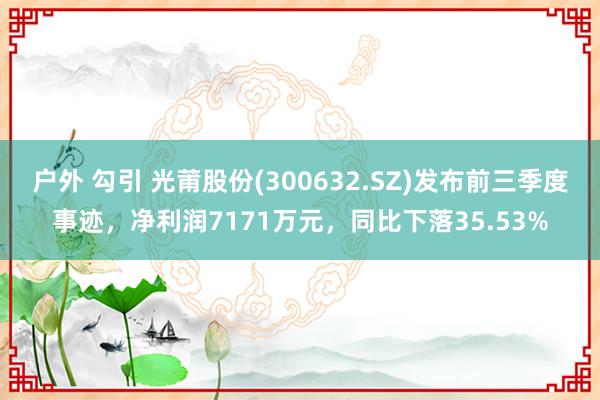 户外 勾引 光莆股份(300632.SZ)发布前三季度事迹，净利润7171万元，同比下落35.53%